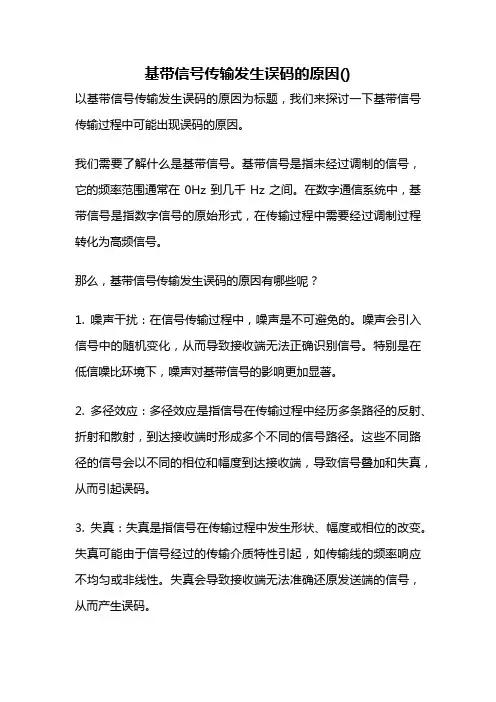 基带信号传输发生误码的原因()

以基带信号传输发生误码的原因为标题，我们来探讨一下基带信号传输过程中可能出现误码的原因。

我们需要了解什么是基带信号。基带信号是指未经过调制的信号，它的频率范围通常在 0Hz 到几千 Hz 之间。在数字通信系统中，基带信号是指数字信号的原始形式，在传输过程中需要经过调制过程转化为高频信号。

那么，基带信号传输发生误码的原因有哪些呢？

1. 噪声干扰：在信号传输过程中，噪声是不可避免的。噪声会引入信号中的随机变化，从而导致接收端无法正确识别信号。特别是在低信噪比环境下，噪声对基带信号的影响更加显著。

2. 多径效应：多径效应是指信号在传输过程中经历多条路径的反射、折射和散射，到达接收端时形成多个不同的信号路径。这些不同路径的信号会以不同的相位和幅度到达接收端，导致信号叠加和失真，从而引起误码。

3. 失真：失真是指信号在传输过程中发生形状、幅度或相位的改变。失真可能由于信号经过的传输介质特性引起，如传输线的频率响应不均匀或非线性。失真会导致接收端无法准确还原发送端的信号，从而产生误码。